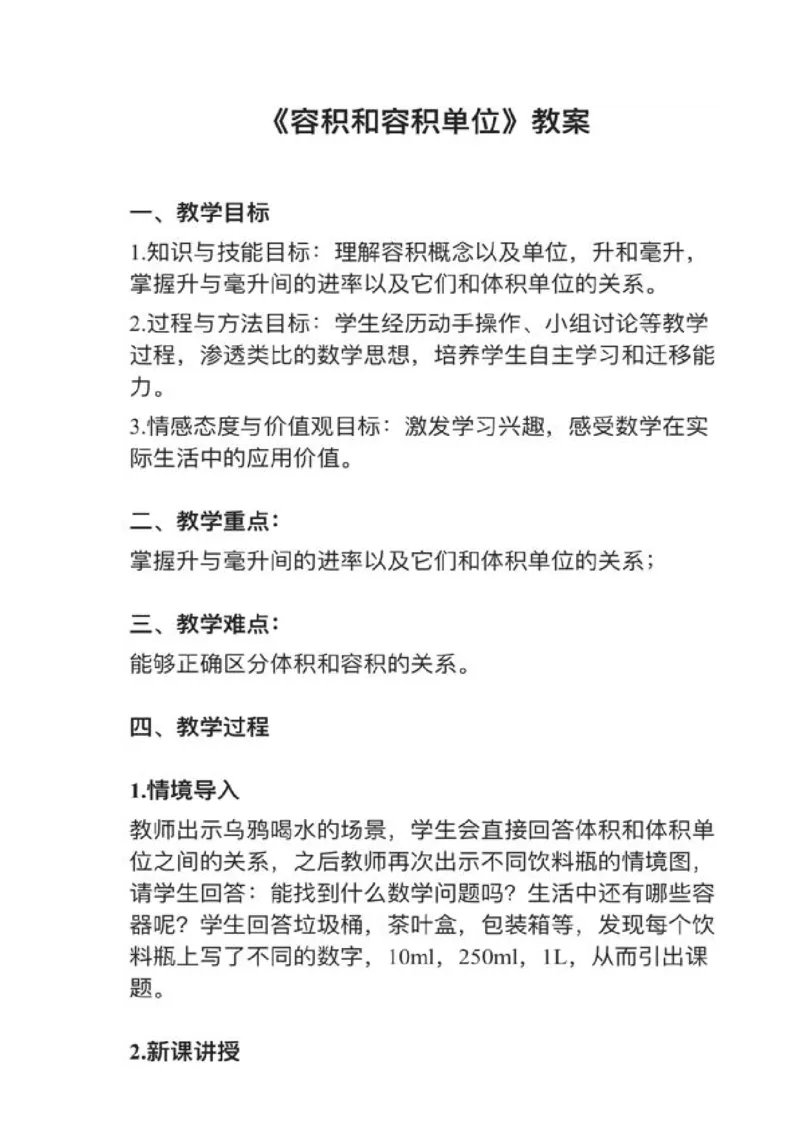 《容积和容积单位》教案

一、教学目标

1.知识与技能目标：理解容积概念以及单位，升和毫升，掌握升与毫升间的进率以及它们和体积单位的关系。

2.过程与方法目标：学生经历动手操作、小组讨论等教学过程，渗透类比的数学思想，培养学生自主学习和迁移能力。

3.情感态度与价值观目标：激发学习兴趣，感受数学在实际生活中的应用价值。

二、教学重点：

掌握升与毫升间的进率以及它们和体积单位的关系；

三、教学难点：

能够正确区分体积和容积的关系。

四、教学过程

1.情境导入

教师出示乌鸦喝水的场景，学生会直接回答体积和体积单位之间的关系，之后教师再次出示不同饮料瓶的情境图，请学生回答：能找到什么数学问题吗？生活中还有哪些容器呢？学生回答垃圾桶，茶叶盒，包装箱等，发现每个饮料瓶上写了不同的数字，10ml，250ml，1L，从而引出课题。

2.新课讲授